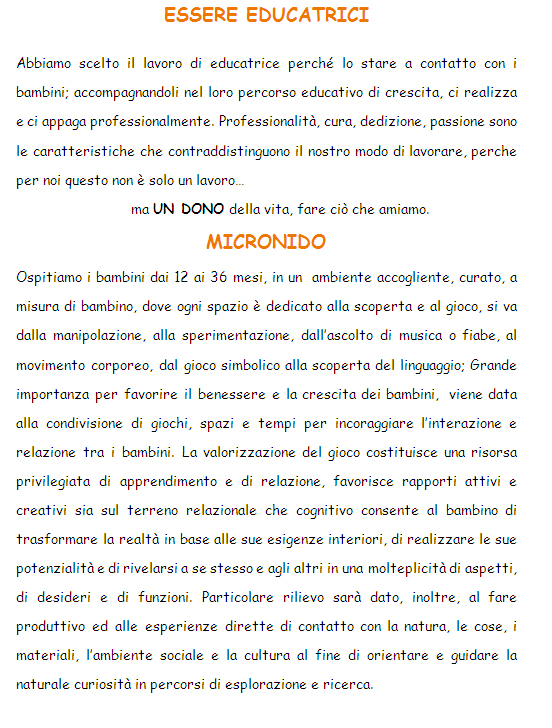 ESSERE EDUCATRICI

Abbiamo scelto il lavoro di educatrice perché lo stare a contatto con i bambini; accompagnandoli nel loro percorso educativo di crescita, ci realizza e ci appaga professionalmente. Professionalità, cura, dedizione, passione sono le caratteristiche che contraddistinguono il nostro modo di lavorare, perche per noi questo non è solo un lavoro…

ma UN DONO della vita, fare ciò che amiamo.

MICRONIDO

Ospitiamo i bambini dai 12 ai 36 mesi, in un ambiente accogliente, curato, a misura di bambino, dove ogni spazio è dedicato alla scoperta e al gioco, si va dalla manipolazione, alla sperimentazione, dall'ascolto di musica o fiabe, al movimento corporeo, dal gioco simbolico alla scoperta del linguaggio; Grande importanza per favorire il benessere e la crescita dei bambini, viene data alla condivisione di giochi, spazi e tempi per incoraggiare l'interazione e relazione tra i bambini. La valorizzazione del gioco costituisce una risorsa privilegiata di apprendimento e di relazione, favorisce rapporti attivi e creativi sia sul terreno relazionale che cognitivo consente al bambino di trasformare la realtà in base alle sue esigenze interiori, di realizzare le sue potenzialità e di rivelarsi a se stesso e agli altri in una molteplicità di aspetti, di desideri e di funzioni. Particolare rilievo sarà dato, inoltre, al fare produttivo ed alle esperienze dirette di contatto con la natura, le cose, i materiali, l'ambiente sociale e la cultura al fine di orientare e guidare la naturale curiosità in percorsi di esplorazione e ricerca.